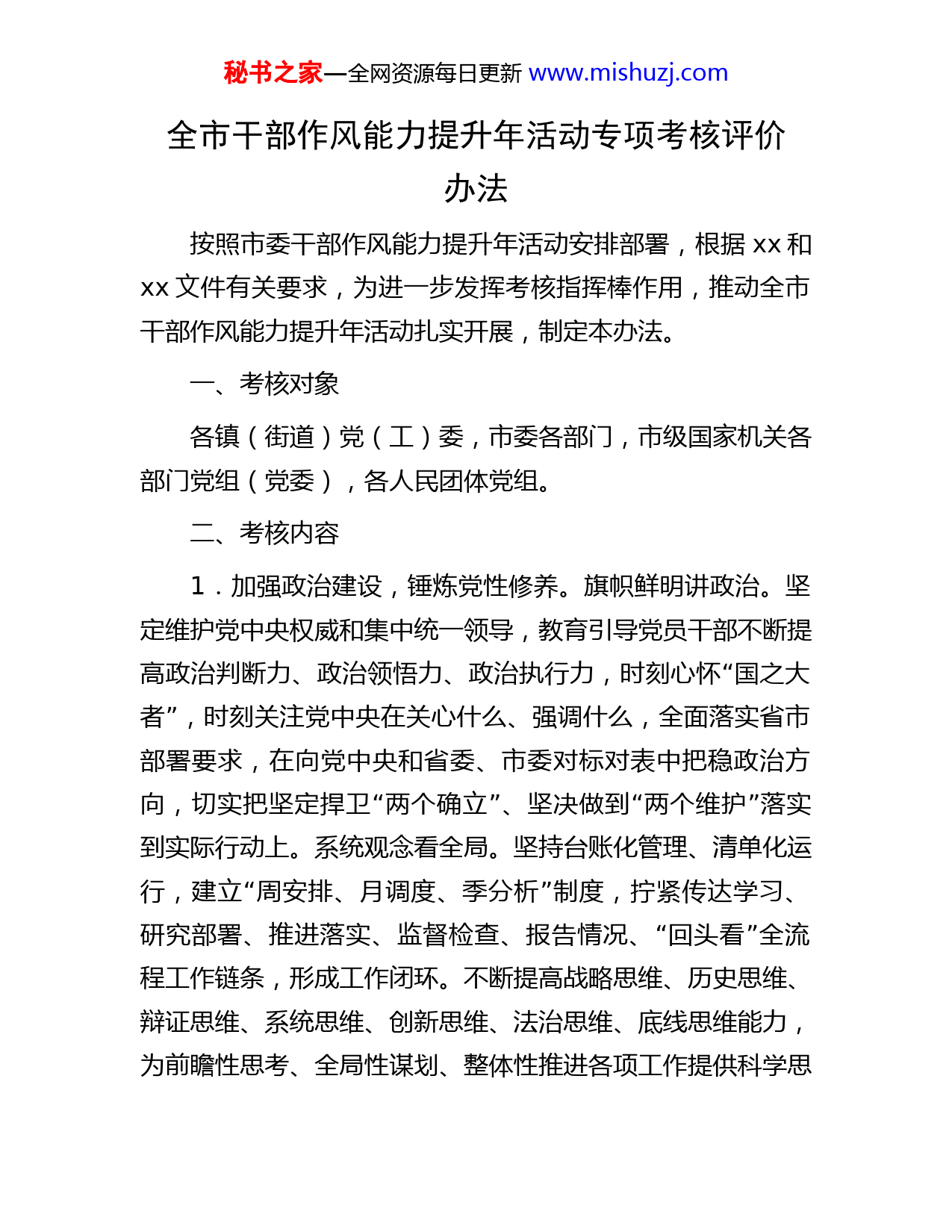 秘书之家—全网资源每日更新 www.mishuzj.com

全市干部作风能力提升年活动专项考核评价办法

按照市委干部作风能力提升年活动安排部署，根据 xx 和 xx 文件有关要求，为进一步发挥考核指挥棒作用，推动全市干部作风能力提升年活动扎实开展，制定本办法。

一、考核对象

各镇（街道）党（工）委，市委各部门，市级国家机关各部门党组（党委），各人民团体党组。

二、考核内容

1．加强政治建设，锤炼党性修养。旗帜鲜明讲政治。坚定维护党中央权威和集中统一领导，教育引导党员干部不断提高政治判断力、政治领悟力、政治执行力，时刻心怀“国之大者”，时刻关注党中央在关心什么、强调什么，全面落实省市部署要求，在向党中央和省委、市委对标对表中把稳政治方向，切实把坚定捍卫“两个确立”、坚决做到“两个维护”落实到实际行动上。系统观念看全局。坚持台账化管理、清单化运行，建立“周安排、月调度、季分析”制度，拧紧传达学习、研究部署、推进落实、监督检查、报告情况、“回头看”全流程工作链条，形成工作闭环。不断提高战略思维、历史思维、辩证思维、系统思维、创新思维、法治思维、底线思维能力，为前瞻性思考、全局性谋划、整体性推进各项工作提供科学思